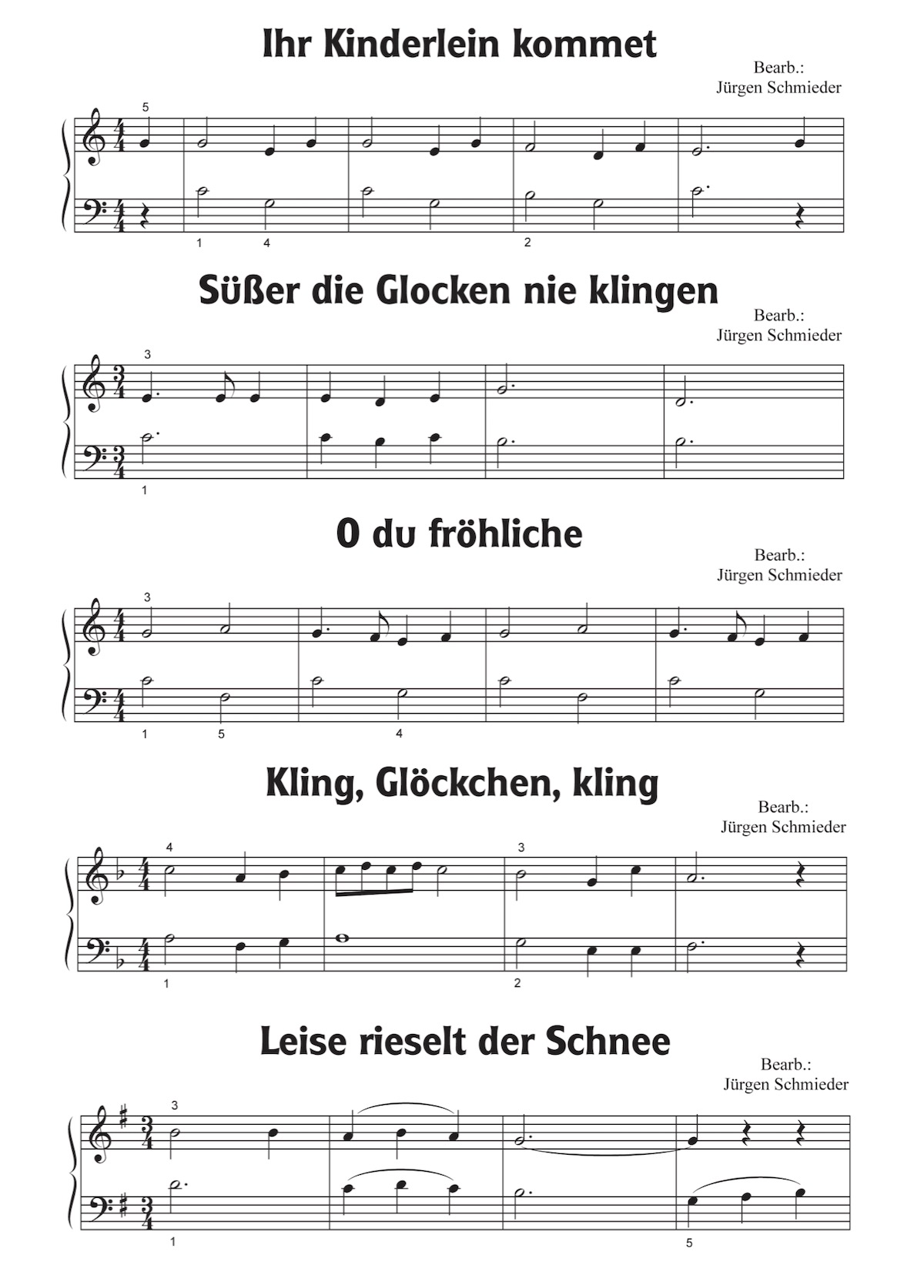 Ihr Kinderlein kommet

Bearb.:
Jürgen Schmieder

5

1 4 2

Süßer die Glocken nie klingen

Bearb.:
Jürgen Schmieder

3

1

O du fröhliche

Bearb.:
Jürgen Schmieder

3

1 5 4

Kling, Glöckchen, kling

Bearb.:
Jürgen Schmieder

4 3

1 2

Leise rieselt der Schnee

Bearb.:
Jürgen Schmieder

3

1 5